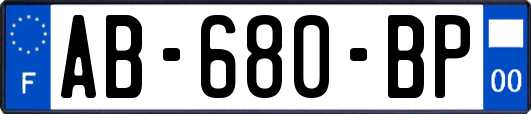 F
AB-680-BP
00